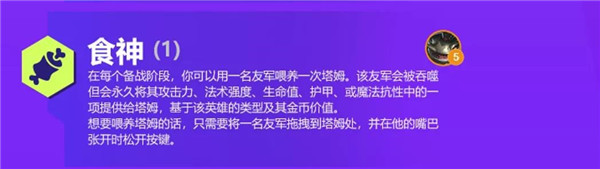 食神 (1)

5

在每个备战阶段，你可以用一名友军喂养一次塔姆。该友军会被吞噬但会永久将其攻击力、法术强度、生命值、护甲、或魔法抗性中的一项提供给塔姆，基于该英雄的类型及其金币价值。
想要喂养塔姆的话，只需要将一名友军拖拽到塔姆处，并在他的嘴巴张开时松开按键。